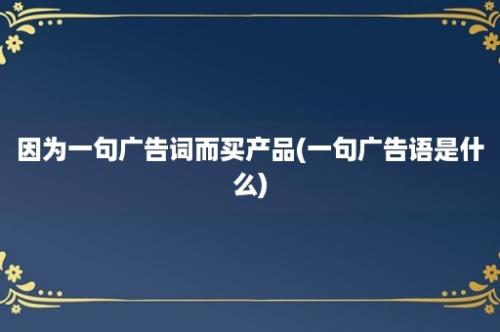 因为一句广告词而买产品(一句广告语是什么)